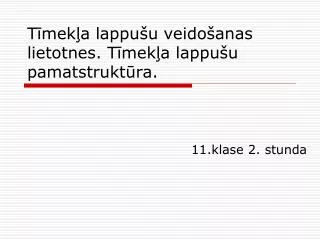 Tīmekļa lappušu veidošanas lietotnes. Tīmekļa lappušu pamatstruktūra.

11.klase 2. stunda